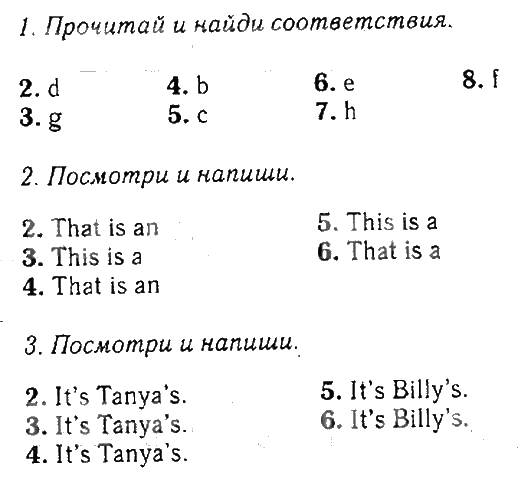 1. Прочитай и найди соответствия.

2. d
3. g

4. b
5. c

6. e
7. h

8. f

2. Посмотри и напиши.

2. That is an
3. This is a
4. That is an

5. This is a
6. That is a

3. Посмотри и напиши.

2. It's Tanya's.
3. It's Tanya's.
4. It's Tanya's.

5. It's Billy's.
6. It's Billy's.